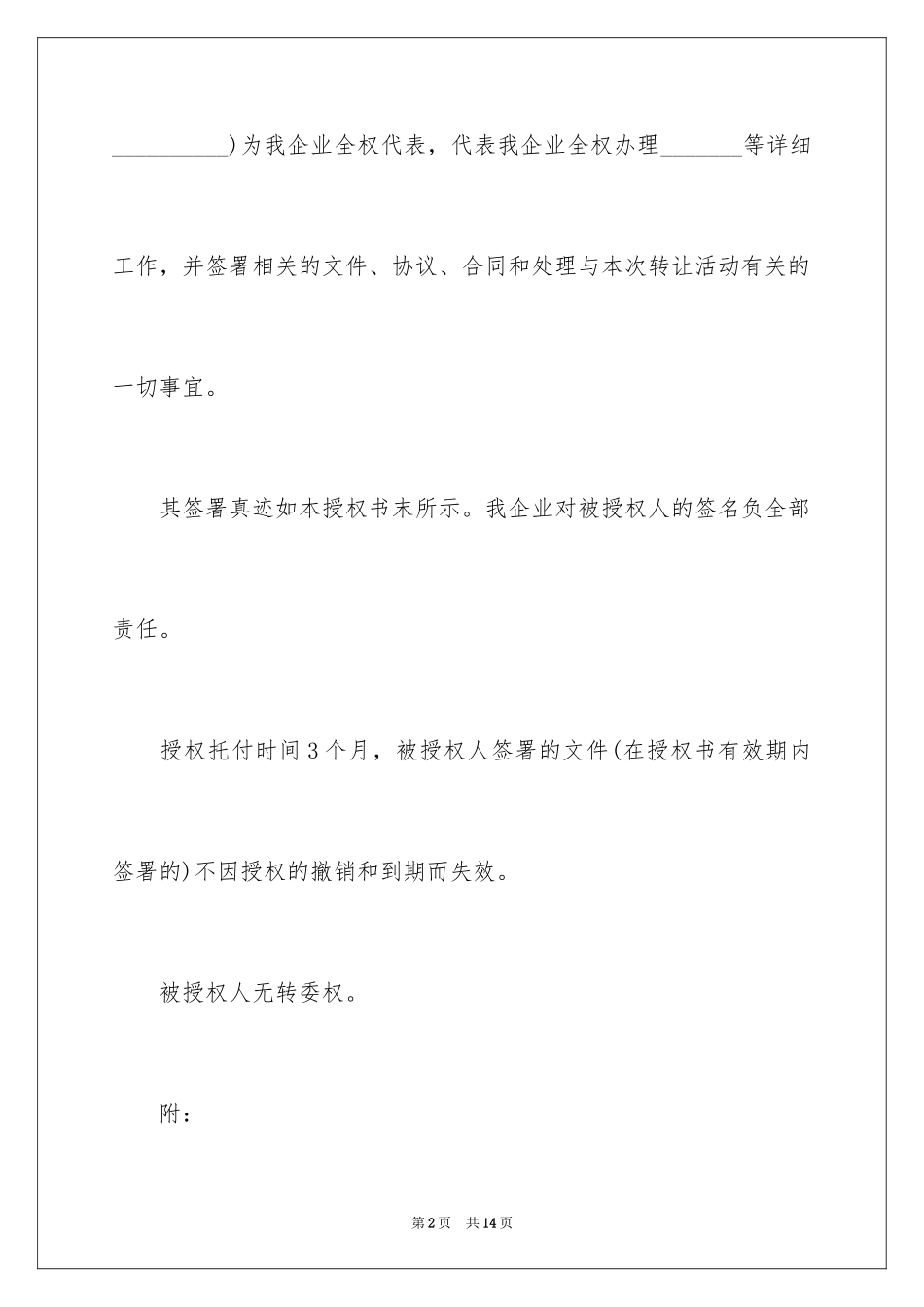 __________)为我企业全权代表，代表我企业全权办理_______等详细工作，并签署相关的文件、协议、合同和处理与本次转让活动有关的一切事宜。

其签署真迹如本授权书末所示。我企业对被授权人的签名负全部责任。

授权托付时间3个月，被授权人签署的文件(在授权书有效期内签署的)不因授权的撤销和到期而失效。

被授权人无转委权。

附：

第2页 共14页